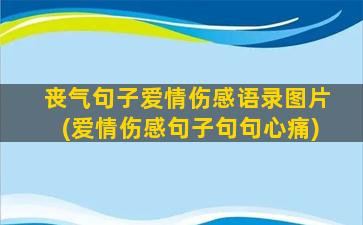 丧气句子爱情伤感语录图片
(爱情伤感句子句句心痛)